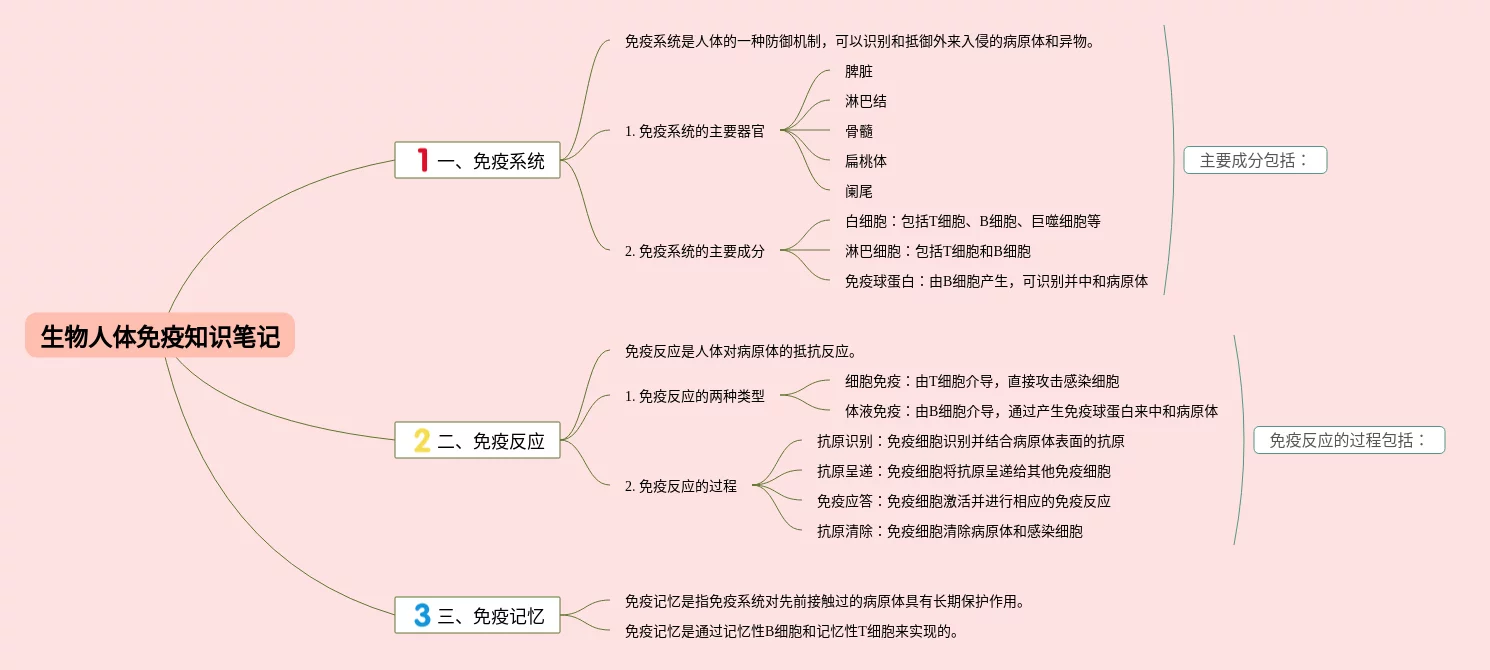 生物人体免疫知识笔记

1 一、免疫系统

免疫系统是人体的一种防御机制，可以识别和抵御外来入侵的病原体和异物。

1. 免疫系统的主要器官

脾脏
淋巴结
骨髓
扁桃体
阑尾

2. 免疫系统的主要成分

白细胞：包括T细胞、B细胞、巨噬细胞等
淋巴细胞：包括T细胞和B细胞
免疫球蛋白：由B细胞产生，可识别并中和病原体

主要成分包括：

2 二、免疫反应

免疫反应是人体对病原体的抵抗反应。

1. 免疫反应的两种类型

细胞免疫：由T细胞介导，直接攻击感染细胞
体液免疫：由B细胞介导，通过产生免疫球蛋白来中和病原体

2. 免疫反应的过程

抗原识别：免疫细胞识别并结合病原体表面的抗原
抗原呈递：免疫细胞将抗原呈递给其他免疫细胞
免疫应答：免疫细胞激活并进行相应的免疫反应
抗原清除：免疫细胞清除病原体和感染细胞

免疫反应的过程包括：

3 三、免疫记忆

免疫记忆是指免疫系统对先前接触过的病原体具有长期保护作用。
免疫记忆是通过记忆性B细胞和记忆性T细胞来实现的。